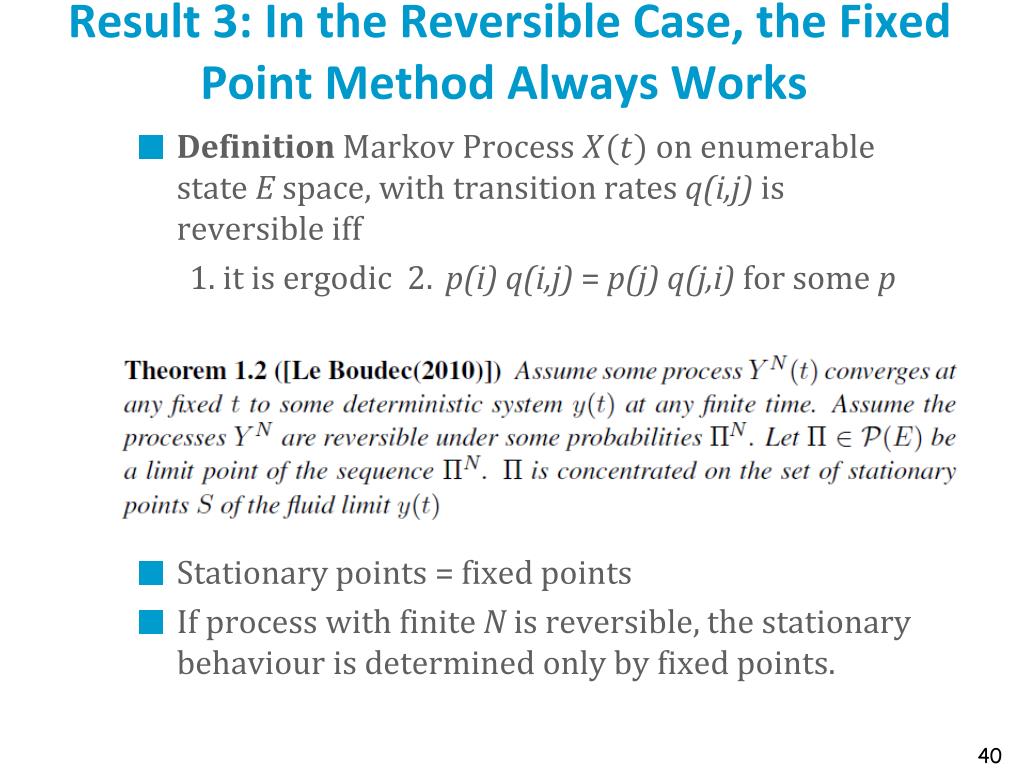 Result 3: In the Reversible Case, the Fixed Point Method Always Works

Definition Markov Process $X(t)$ on enumerable state $E$ space, with transition rates $q(i,j)$ is reversible iff

1. it is ergodic 2. $p(i)\ q(i,j) = p(j)\ q(j,i)$ for some $p$

Theorem 1.2 ([Le Boudec(2010)]) Assume some process $Y^N(t)$ converges at any fixed $t$ to some deterministic system $y(t)$ at any finite time. Assume the processes $Y^N$ are reversible under some probabilities $\Pi^N$. Let $\Pi \in \mathcal{P}(E)$ be a limit point of the sequence $\Pi^N$. $\Pi$ is concentrated on the set of stationary points $S$ of the fluid limit $y(t)$

Stationary points = fixed points

If process with finite $N$ is reversible, the stationary behaviour is determined only by fixed points.

40